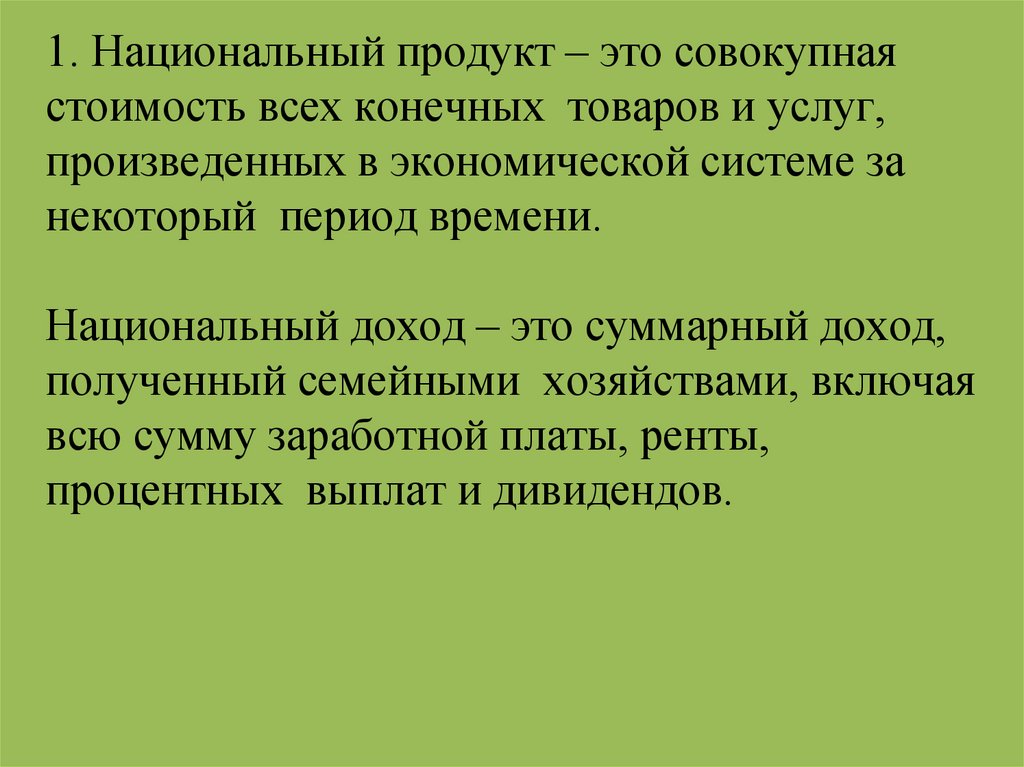 1. Национальный продукт – это совокупная стоимость всех конечных товаров и услуг, произведенных в экономической системе за некоторый период времени.

Национальный доход – это суммарный доход, полученный семейными хозяйствами, включая всю сумму заработной платы, ренты, процентных выплат и дивидендов.